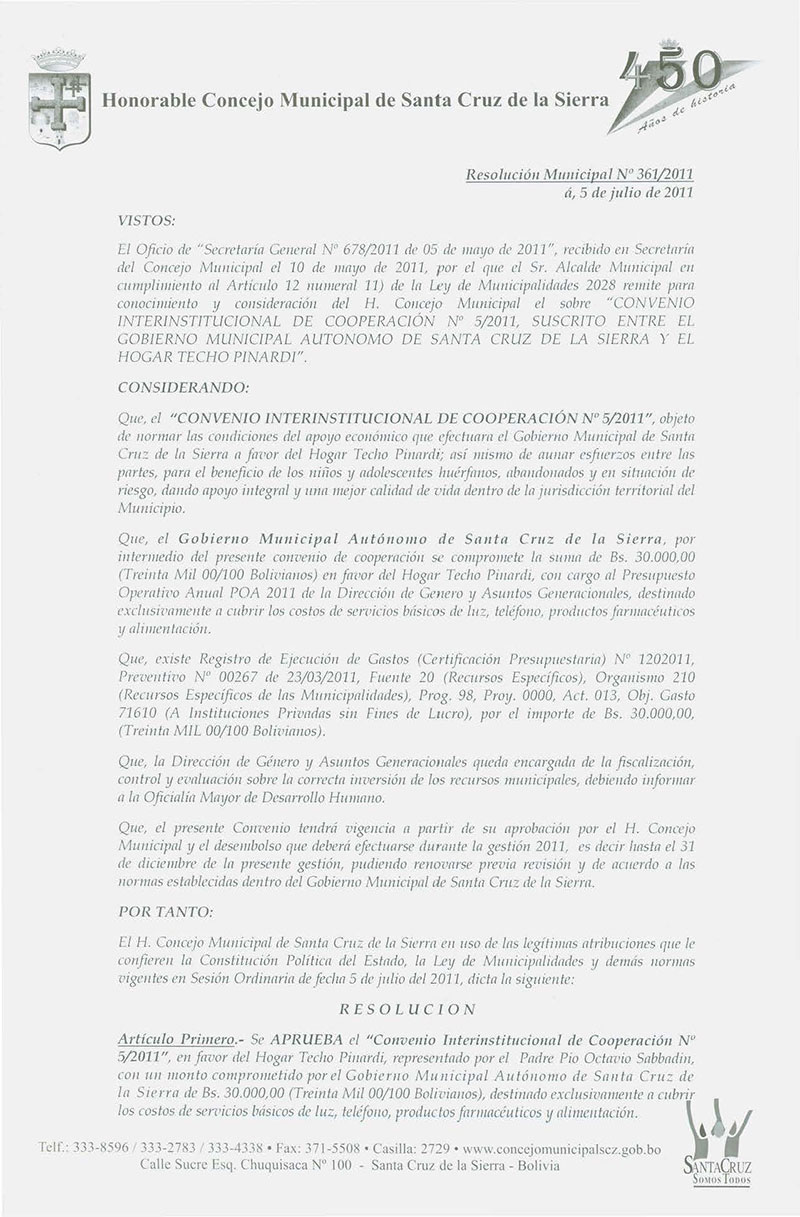 Honorable Concejo Municipal de Santa Cruz de la Sierra

450 Años de historia

Resolución Municipal Nº 361/2011
á, 5 de julio de 2011

VISTOS:

El Oficio de "Secretaría General Nº 678/2011 de 05 de mayo de 2011", recibido en Secretaría del Concejo Municipal el 10 de mayo de 2011, por el que el Sr. Alcalde Municipal en cumplimiento al Artículo 12 numeral 11) de la Ley de Municipalidades 2028 remite para conocimiento y consideración del H. Concejo Municipal el sobre "CONVENIO INTERINSTITUCIONAL DE COOPERACIÓN Nº 5/2011, SUSCRITO ENTRE EL GOBIERNO MUNICIPAL AUTONOMO DE SANTA CRUZ DE LA SIERRA Y EL HOGAR TECHO PINARDI".

CONSIDERANDO:

Que, el "CONVENIO INTERINSTITUCIONAL DE COOPERACIÓN Nº 5/2011", objeto de normar las condiciones del apoyo económico que efectuara el Gobierno Municipal de Santa Cruz de la Sierra a favor del Hogar Techo Pinardi; así mismo de aunar esfuerzos entre las partes, para el beneficio de los niños y adolescentes huérfanos, abandonados y en situación de riesgo, dando apoyo integral y una mejor calidad de vida dentro de la jurisdicción territorial del Municipio.

Que, el Gobierno Municipal Autónomo de Santa Cruz de la Sierra, por intermedio del presente convenio de cooperación se compromete la suma de Bs. 30.000,00 (Treinta Mil 00/100 Bolivianos) en favor del Hogar Techo Pinardi, con cargo al Presupuesto Operativo Anual POA 2011 de la Dirección de Genero y Asuntos Generacionales, destinado exclusivamente a cubrir los costos de servicios básicos de luz, teléfono, productos farmacéuticos y alimentación.

Que, existe Registro de Ejecución de Gastos (Certificación Presupuestaria) Nº 1202011, Preventivo Nº 00267 de 23/03/2011, Fuente 20 (Recursos Específicos), Organismo 210 (Recursos Específicos de las Municipalidades), Prog. 98, Proy. 0000, Act. 013, Obj. Gasto 71610 (A Instituciones Privadas sin Fines de Lucro), por el importe de Bs. 30.000,00, (Treinta MIL 00/100 Bolivianos).

Que, la Dirección de Género y Asuntos Generacionales queda encargada de la fiscalización, control y evaluación sobre la correcta inversión de los recursos municipales, debiendo informar a la Oficialía Mayor de Desarrollo Humano.

Que, el presente Convenio tendrá vigencia a partir de su aprobación por el H. Concejo Municipal y el desembolso que deberá efectuarse durante la gestión 2011, es decir hasta el 31 de diciembre de la presente gestión, pudiendo renovarse previa revisión y de acuerdo a las normas establecidas dentro del Gobierno Municipal de Santa Cruz de la Sierra.

POR TANTO:

El H. Concejo Municipal de Santa Cruz de la Sierra en uso de las legítimas atribuciones que le confieren la Constitución Política del Estado, la Ley de Municipalidades y demás normas vigentes en Sesión Ordinaria de fecha 5 de julio del 2011, dicta la siguiente:

RESOLUCION

Artículo Primero.- Se APRUEBA el "Convenio Interinstitucional de Cooperación Nº 5/2011", en favor del Hogar Techo Pinardi, representado por el Padre Pio Octavio Sabbadin, con un monto comprometido por el Gobierno Municipal Autónomo de Santa Cruz de la Sierra de Bs. 30.000,00 (Treinta Mil 00/100 Bolivianos), destinado exclusivamente a cubrir los costos de servicios básicos de luz, teléfono, productos farmacéuticos y alimentación.

Telf.: 333-8596 / 333-2783 / 333-4338 • Fax: 371-5508 • Casilla: 2729 • www.concejomunicipalscz.gob.bo
Calle Sucre Esq. Chuquisaca Nº 100 - Santa Cruz de la Sierra - Bolivia

SANTA CRUZ SOMOS TODOS